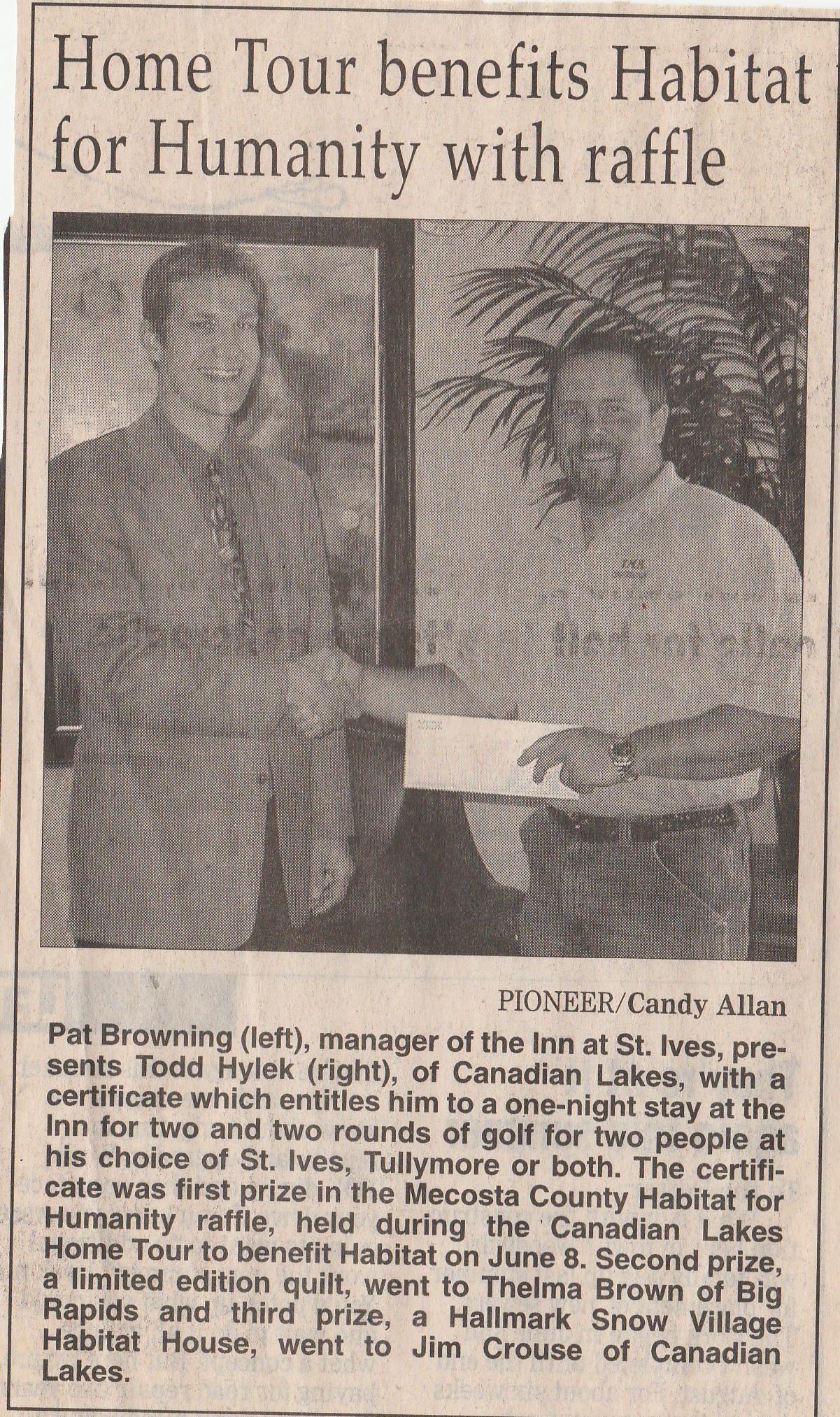 Home Tour benefits Habitat for Humanity with raffle

PIONEER/Candy Allan

Pat Browning (left), manager of the Inn at St. Ives, presents Todd Hylek (right), of Canadian Lakes, with a certificate which entitles him to a one-night stay at the Inn for two and two rounds of golf for two people at his choice of St. Ives, Tullymore or both. The certificate was first prize in the Mecosta County Habitat for Humanity raffle, held during the Canadian Lakes Home Tour to benefit Habitat on June 8. Second prize, a limited edition quilt, went to Thelma Brown of Big Rapids and third prize, a Hallmark Snow Village Habitat House, went to Jim Crouse of Canadian Lakes.